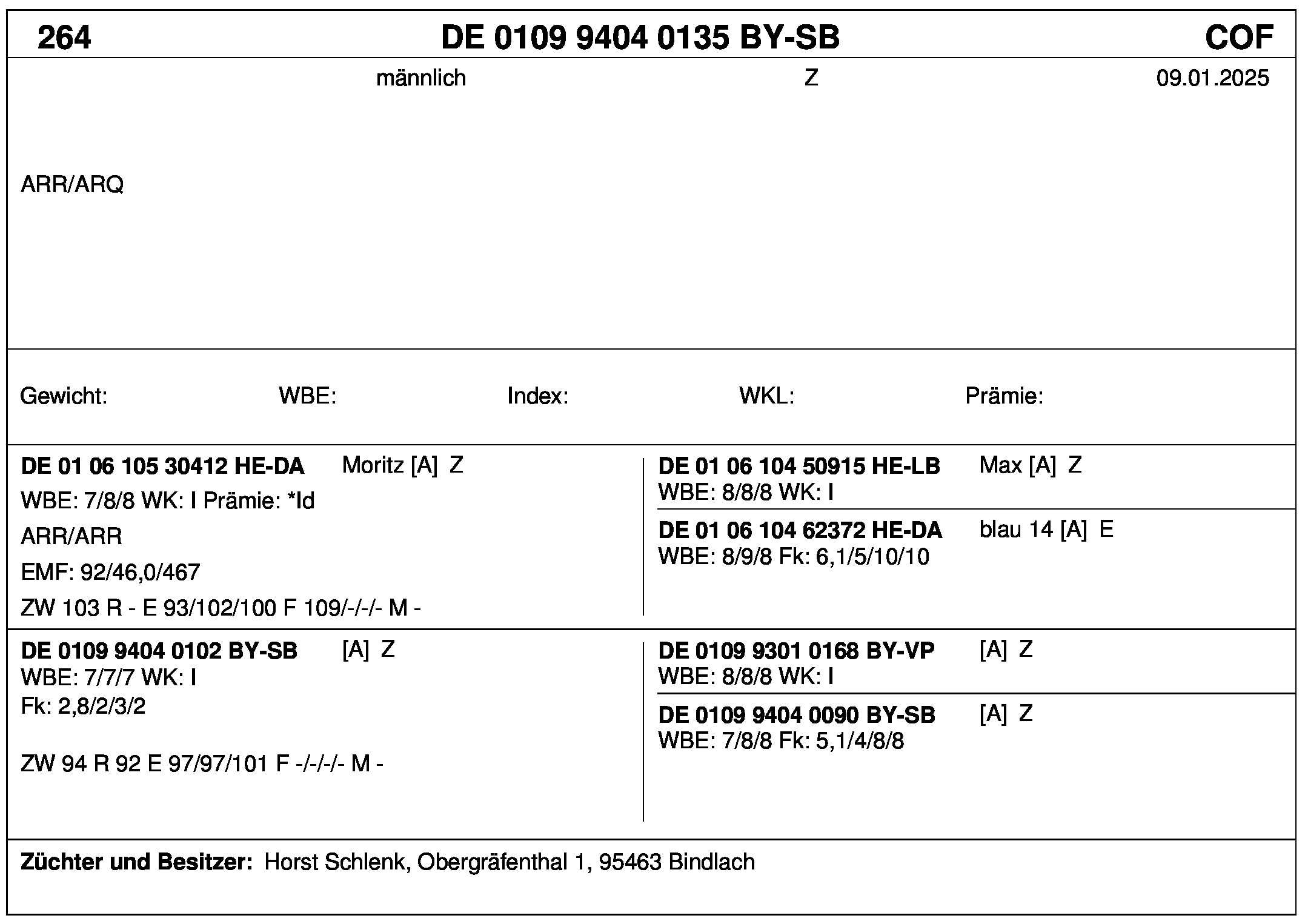 264 DE 0109 9404 0135 BY-SB COF

männlich Z 09.01.2025

ARR/ARQ

Gewicht: WBE: Index: WKL: Prämie:

DE 01 06 105 30412 HE-DA Moritz [A] Z
WBE: 7/8/8 WK: I Prämie: *Id
ARR/ARR
EMF: 92/46,0/467
ZW 103 R - E 93/102/100 F 109/-/-/- M -

DE 01 06 104 50915 HE-LB Max [A] Z
WBE: 8/8/8 WK: I

DE 01 06 104 62372 HE-DA blau 14 [A] E
WBE: 8/9/8 Fk: 6,1/5/10/10

DE 0109 9404 0102 BY-SB [A] Z
WBE: 7/7/7 WK: I
Fk: 2,8/2/3/2

ZW 94 R 92 E 97/97/101 F -/-/-/- M -

DE 0109 9301 0168 BY-VP [A] Z
WBE: 8/8/8 WK: I

DE 0109 9404 0090 BY-SB [A] Z
WBE: 7/8/8 Fk: 5,1/4/8/8

Züchter und Besitzer: Horst Schlenk, Obergräfenthal 1, 95463 Bindlach